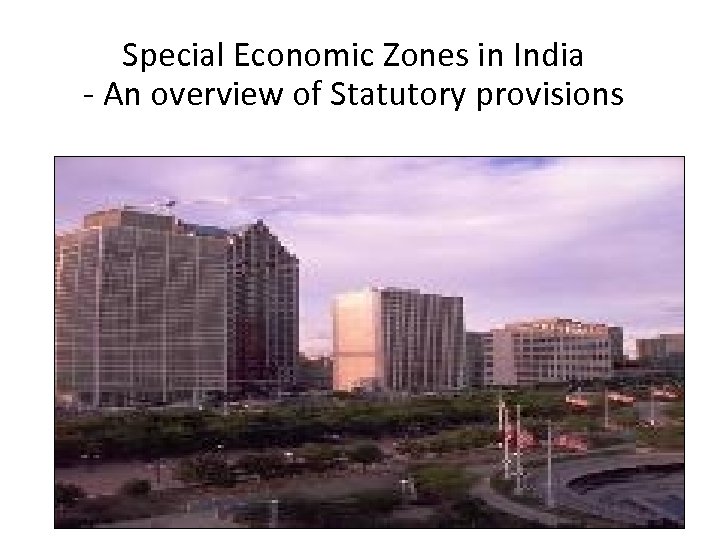 Special Economic Zones in India
- An overview of Statutory provisions